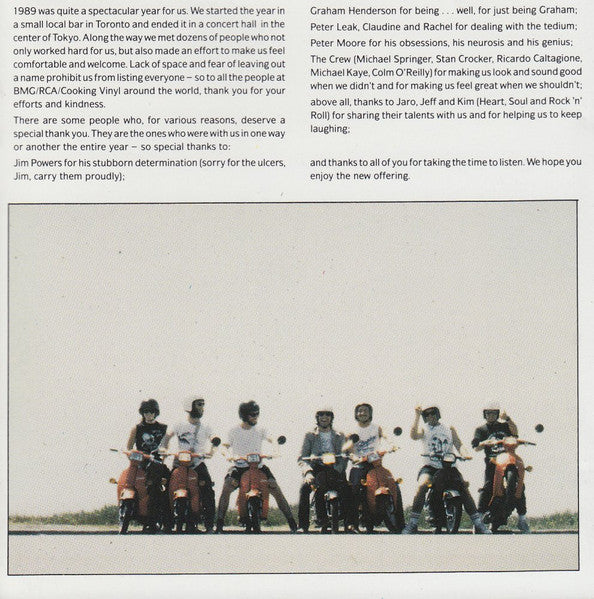 1989 was quite a spectacular year for us. We started the year in a small local bar in Toronto and ended it in a concert hall in the center of Tokyo. Along the way we met dozens of people who not only worked hard for us, but also made an effort to make us feel comfortable and welcome. Lack of space and fear of leaving out a name prohibit us from listing everyone – so to all the people at BMG/RCA/Cooking Vinyl around the world, thank you for your efforts and kindness.

There are some people who, for various reasons, deserve a special thank you. They are the ones who were with us in one way or another the entire year – so special thanks to:

Jim Powers for his stubborn determination (sorry for the ulcers, Jim, carry them proudly);

Graham Henderson for being . . . well, for just being Graham;

Peter Leak, Claudine and Rachel for dealing with the tedium;

Peter Moore for his obsessions, his neurosis and his genius;

The Crew (Michael Springer, Stan Crocker, Ricardo Caltagione, Michael Kaye, Colm O'Reilly) for making us look and sound good when we didn't and for making us feel great when we shouldn't;

above all, thanks to Jaro, Jeff and Kim (Heart, Soul and Rock 'n' Roll) for sharing their talents with us and for helping us to keep laughing;

and thanks to all of you for taking the time to listen. We hope you enjoy the new offering.